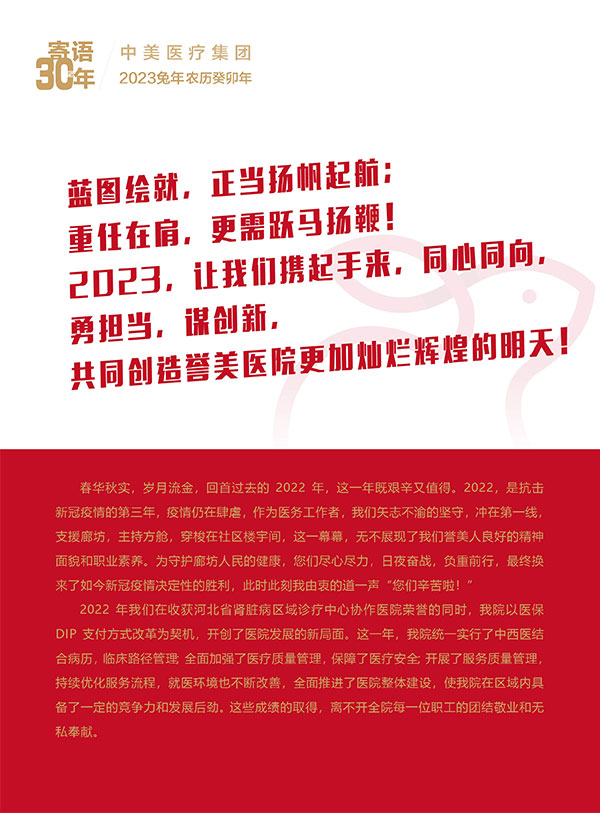 寄语
30年

中美医疗集团
2023兔年农历癸卯年

蓝图绘就，正当扬帆起航；
重任在肩，更需跃马扬鞭！
2023，让我们携起手来，同心同向，
勇担当，谋创新，
共同创造誉美医院更加灿烂辉煌的明天！

春华秋实，岁月流金，回首过去的 2022 年，这一年既艰辛又值得。2022，是抗击新冠疫情的第三年，疫情仍在肆虐，作为医务工作者，我们矢志不渝的坚守，冲在第一线，支援廊坊，主持方舱，穿梭在社区楼宇间，这一幕幕，无不展现了我们誉美人良好的精神面貌和职业素养。为守护廊坊人民的健康，您们尽心尽力，日夜奋战，负重前行，最终换来了如今新冠疫情决定性的胜利，此时此刻我由衷的道一声“您们辛苦啦！”

2022 年我们在收获河北省肾脏病区域诊疗中心协作医院荣誉的同时，我院以医保 DIP 支付方式改革为契机，开创了医院发展的新局面。这一年，我院统一实行了中西医结合病历，临床路径管理；全面加强了医疗质量管理，保障了医疗安全；开展了服务质量管理，持续优化服务流程，就医环境也不断改善，全面推进了医院整体建设，使我院在区域内具备了一定的竞争力和发展后劲。这些成绩的取得，离不开全院每一位职工的团结敬业和无私奉献。